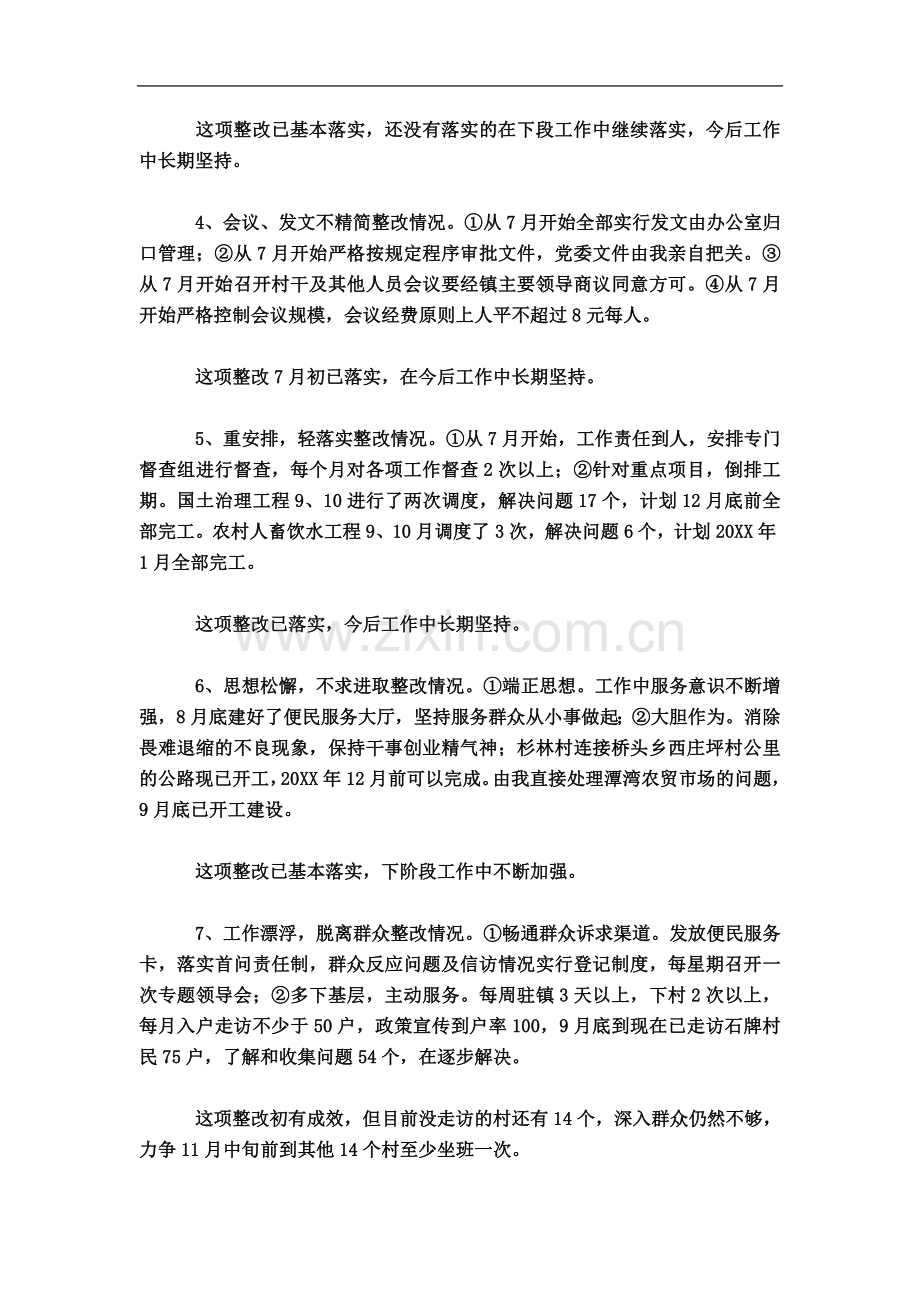 这项整改已基本落实，还没有落实的在下段工作中继续落实，今后工作中长期坚持。

4、会议、发文不精简整改情况。①从7月开始全部实行发文由办公室归口管理；②从7月开始严格按规定程序审批文件，党委文件由我亲自把关。③从7月开始召开村干及其他人员会议要经镇主要领导商议同意方可。④从7月开始严格控制会议规模，会议经费原则上人平不超过8元每人。

这项整改7月初已落实，在今后工作中长期坚持。

5、重安排，轻落实整改情况。①从7月开始，工作责任到人，安排专门督查组进行督查，每个月对各项工作督查2次以上；②针对重点项目，倒排工期。国土治理工程9、10进行了两次调度，解决问题17个，计划12月底前全部完工。农村人畜饮水工程9、10月调度了3次，解决问题6个，计划20XX年1月全部完工。

这项整改已落实，今后工作中长期坚持。

6、思想松懈，不求进取整改情况。①端正思想。工作中服务意识不断增强，8月底建好了便民服务大厅，坚持服务群众从小事做起；②大胆作为。消除畏难退缩的不良现象，保持干事创业精气神；杉林村连接桥头乡西庄坪村公里的公路现已开工，20XX年12月前可以完成。由我直接处理潭湾农贸市场的问题，9月底已开工建设。

这项整改已基本落实，下阶段工作中不断加强。

7、工作漂浮，脱离群众整改情况。①畅通群众诉求渠道。发放便民服务卡，落实首问责任制，群众反应问题及信访情况实行登记制度，每星期召开一次专题领导会；②多下基层，主动服务。每周驻镇3天以上，下村2次以上，每月入户走访不少于50户，政策宣传到户率100，9月底到现在已走访石牌村民75户，了解和收集问题54个，在逐步解决。

这项整改初有成效，但目前没走访的村还有14个，深入群众仍然不够，力争11月中旬前到其他14个村至少坐班一次。

www.zixin.com.cn